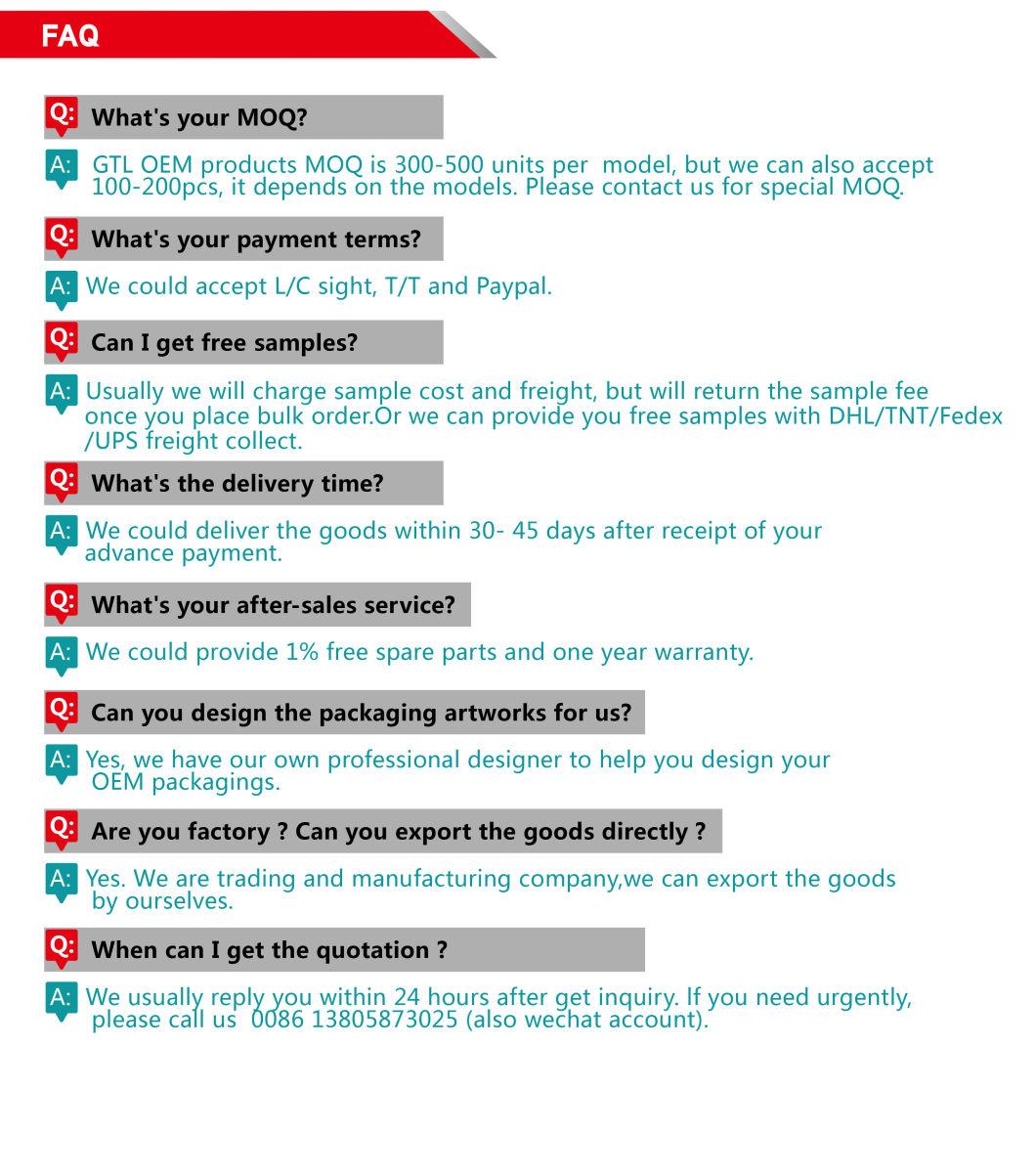 FAQ

Q: What's your MOQ?

A: GTL OEM products MOQ is 300-500 units per model, but we can also accept 100-200pcs, it depends on the models. Please contact us for special MOQ.

Q: What's your payment terms?

A: We could accept L/C sight, T/T and Paypal.

Q: Can I get free samples?

A: Usually we will charge sample cost and freight, but will return the sample fee once you place bulk order.Or we can provide you free samples with DHL/TNT/Fedex /UPS freight collect.

Q: What's the delivery time?

A: We could deliver the goods within 30- 45 days after receipt of your advance payment.

Q: What's your after-sales service?

A: We could provide 1% free spare parts and one year warranty.

Q: Can you design the packaging artworks for us?

A: Yes, we have our own professional designer to help you design your OEM packagings.

Q: Are you factory ? Can you export the goods directly ?

A: Yes. We are trading and manufacturing company,we can export the goods by ourselves.

Q: When can I get the quotation ?

A: We usually reply you within 24 hours after get inquiry. If you need urgently, please call us 0086 13805873025 (also wechat account).